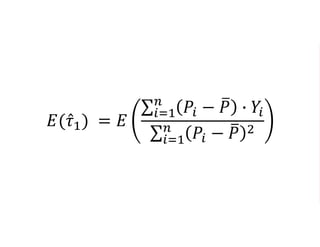 $E(\hat{\tau}_1) = E\left(\frac{\sum_{i=1}^{n}(P_i - \bar{P}) \cdot Y_i}{\sum_{i=1}^{n}(P_i - \bar{P})^2}\right)$